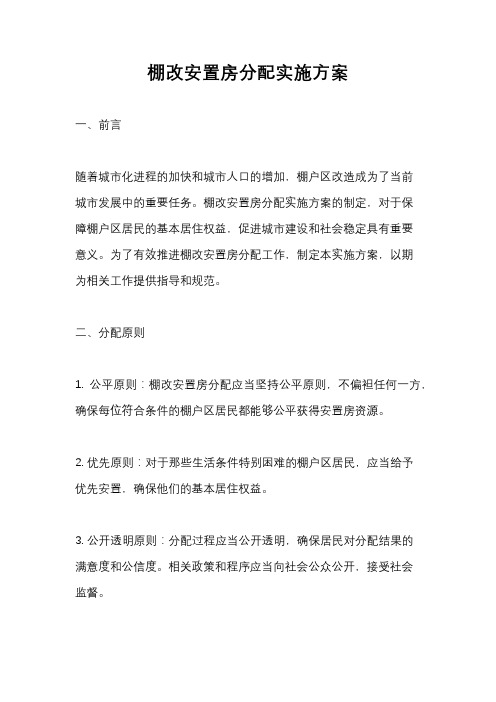 棚改安置房分配实施方案

一、前言

随着城市化进程的加快和城市人口的增加，棚户区改造成为了当前城市发展中的重要任务。棚改安置房分配实施方案的制定，对于保障棚户区居民的基本居住权益，促进城市建设和社会稳定具有重要意义。为了有效推进棚改安置房分配工作，制定本实施方案，以期为相关工作提供指导和规范。

二、分配原则

1. 公平原则：棚改安置房分配应当坚持公平原则，不偏袒任何一方，确保每位符合条件的棚户区居民都能够公平获得安置房资源。

2. 优先原则：对于那些生活条件特别困难的棚户区居民，应当给予优先安置，确保他们的基本居住权益。

3. 公开透明原则：分配过程应当公开透明，确保居民对分配结果的满意度和公信度。相关政策和程序应当向社会公众公开，接受社会监督。